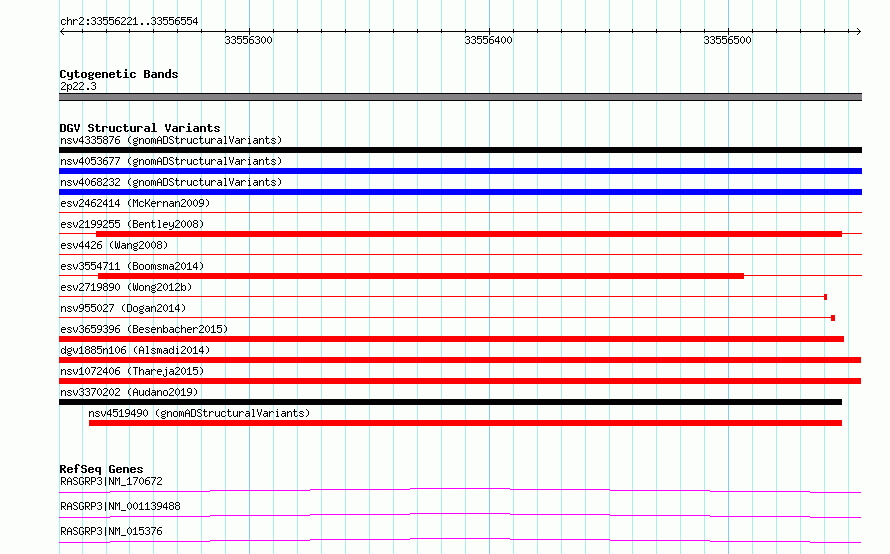 chr2:33556221..33556554

33556300

33556400

33556500

Cytogenetic Bands
2p22.3

DGV Structural Variants
nsv4335876 (gnomADStructuralVariants)
nsv4053677 (gnomADStructuralVariants)
nsv4068232 (gnomADStructuralVariants)
esv2462414 (McKernan2009)
esv2199255 (Bentley2008)
esv4426 (Wang2008)
esv3554711 (Boomsma2014)
esv2719890 (Wong2012b)
nsv955027 (Dogan2014)
esv3659396 (Besenbacher2015)
dgv1885n106 (Alsmadi2014)
nsv1072406 (Thareja2015)
nsv3370202 (Audano2019)
nsv4519490 (gnomADStructuralVariants)

RefSeq Genes
RASGRP3|NM_170672
RASGRP3|NM_001139488
RASGRP3|NM_015376